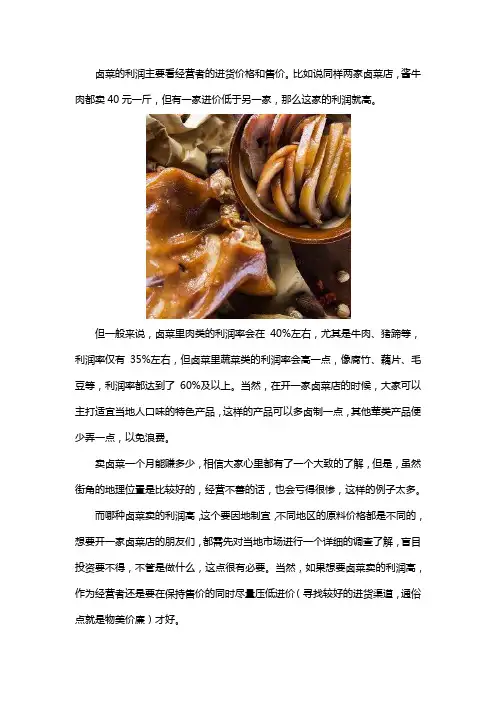 卤菜的利润主要看经营者的进货价格和售价。比如说同样两家卤菜店，酱牛肉都卖 40 元一斤，但有一家进价低于另一家，那么这家的利润就高。

但一般来说，卤菜里肉类的利润率会在 40%左右，尤其是牛肉、猪蹄等，利润率仅有 35%左右，但卤菜里蔬菜类的利润率会高一点，像腐竹、藕片、毛豆等，利润率都达到了 60%及以上。当然，在开一家卤菜店的时候，大家可以主打适宜当地人口味的特色产品，这样的产品可以多卤制一点，其他荤类产品便少弄一点，以免浪费。

卖卤菜一个月能赚多少，相信大家心里都有了一个大致的了解，但是，虽然街角的地理位置是比较好的，经营不善的话，也会亏得很惨，这样的例子太多。

而哪种卤菜卖的利润高，这个要因地制宜，不同地区的原料价格都是不同的，想要开一家卤菜店的朋友们，都需先对当地市场进行一个详细的调查了解，盲目投资要不得，不管是做什么，这点很有必要。当然，如果想要卤菜卖的利润高，作为经营者还是要在保持售价的同时尽量压低进价（寻找较好的进货渠道，通俗点就是物美价廉）才好。